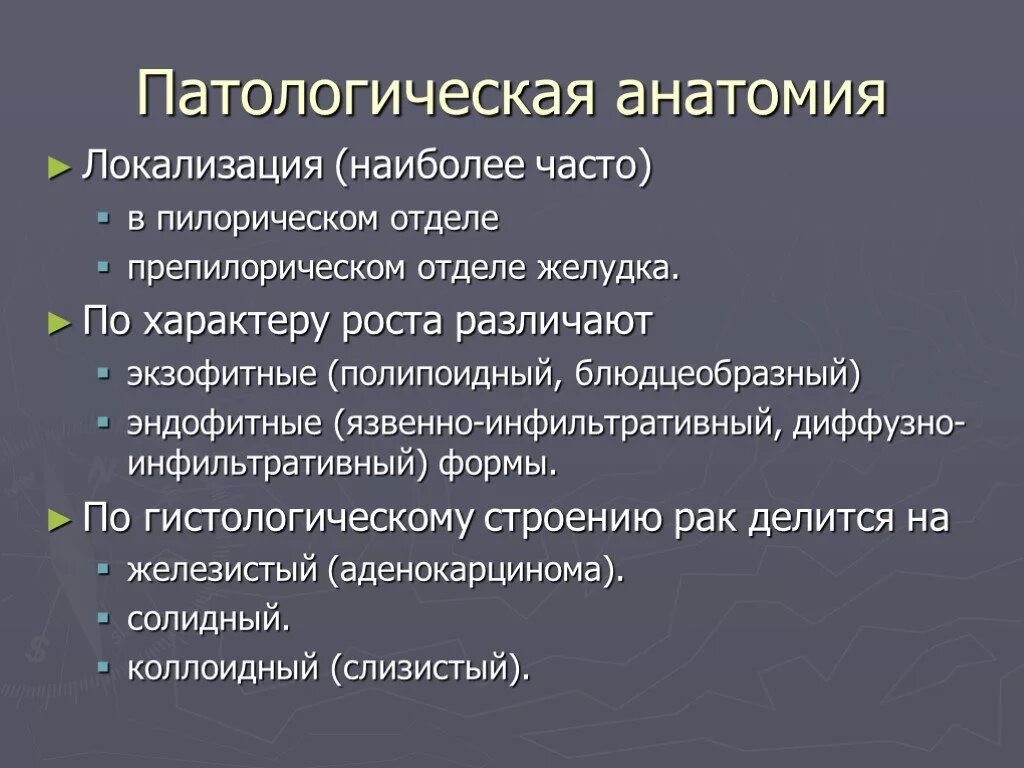 Патологическая анатомия

► Локализация (наиболее часто)
▪ в пилорическом отделе
▪ препилорическом отделе желудка.

► По характеру роста различают
▪ экзофитные (полипоидный, блюдцеобразный)
▪ эндофитные (язвенно-инфильтративный, диффузно-инфильтративный) формы.

► По гистологическому строению рак делится на
▪ железистый (аденокарцинома).
▪ солидный.
▪ коллоидный (слизистый).